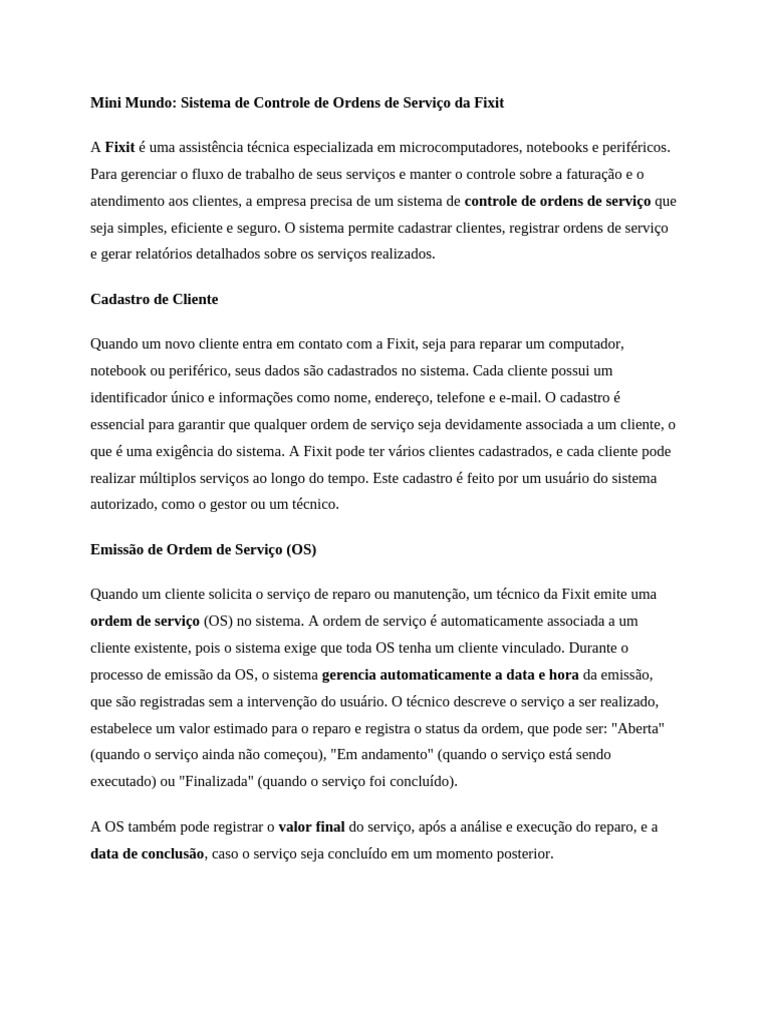 Mini Mundo: Sistema de Controle de Ordens de Serviço da Fixit

A Fixit é uma assistência técnica especializada em microcomputadores, notebooks e periféricos. Para gerenciar o fluxo de trabalho de seus serviços e manter o controle sobre a faturação e o atendimento aos clientes, a empresa precisa de um sistema de controle de ordens de serviço que seja simples, eficiente e seguro. O sistema permite cadastrar clientes, registrar ordens de serviço e gerar relatórios detalhados sobre os serviços realizados.

Cadastro de Cliente

Quando um novo cliente entra em contato com a Fixit, seja para reparar um computador, notebook ou periférico, seus dados são cadastrados no sistema. Cada cliente possui um identificador único e informações como nome, endereço, telefone e e-mail. O cadastro é essencial para garantir que qualquer ordem de serviço seja devidamente associada a um cliente, o que é uma exigência do sistema. A Fixit pode ter vários clientes cadastrados, e cada cliente pode realizar múltiplos serviços ao longo do tempo. Este cadastro é feito por um usuário do sistema autorizado, como o gestor ou um técnico.

Emissão de Ordem de Serviço (OS)

Quando um cliente solicita o serviço de reparo ou manutenção, um técnico da Fixit emite uma ordem de serviço (OS) no sistema. A ordem de serviço é automaticamente associada a um cliente existente, pois o sistema exige que toda OS tenha um cliente vinculado. Durante o processo de emissão da OS, o sistema gerencia automaticamente a data e hora da emissão, que são registradas sem a intervenção do usuário. O técnico descreve o serviço a ser realizado, estabelece um valor estimado para o reparo e registra o status da ordem, que pode ser: "Aberta" (quando o serviço ainda não começou), "Em andamento" (quando o serviço está sendo executado) ou "Finalizada" (quando o serviço foi concluído).

A OS também pode registrar o valor final do serviço, após a análise e execução do reparo, e a data de conclusão, caso o serviço seja concluído em um momento posterior.